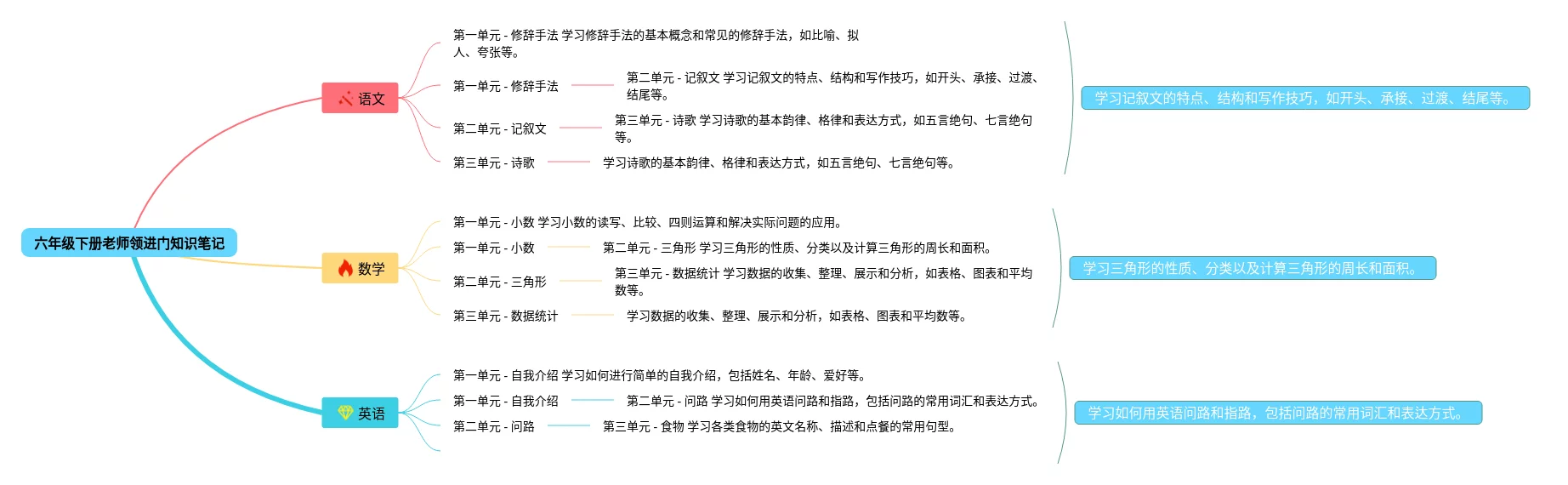 六年级下册老师领进门知识笔记

语文

第一单元 - 修辞手法 学习修辞手法的基本概念和常见的修辞手法，如比喻、拟人、夸张等。

第一单元 - 修辞手法

第二单元 - 记叙文 学习记叙文的特点、结构和写作技巧，如开头、承接、过渡、结尾等。

第二单元 - 记叙文

第三单元 - 诗歌 学习诗歌的基本韵律、格律和表达方式，如五言绝句、七言绝句等。

第三单元 - 诗歌

学习诗歌的基本韵律、格律和表达方式，如五言绝句、七言绝句等。

学习记叙文的特点、结构和写作技巧，如开头、承接、过渡、结尾等。

数学

第一单元 - 小数 学习小数的读写、比较、四则运算和解决实际问题的应用。

第一单元 - 小数

第二单元 - 三角形 学习三角形的性质、分类以及计算三角形的周长和面积。

第二单元 - 三角形

第三单元 - 数据统计 学习数据的收集、整理、展示和分析，如表格、图表和平均数等。

第三单元 - 数据统计

学习数据的收集、整理、展示和分析，如表格、图表和平均数等。

学习三角形的性质、分类以及计算三角形的周长和面积。

英语

第一单元 - 自我介绍 学习如何进行简单的自我介绍，包括姓名、年龄、爱好等。

第一单元 - 自我介绍

第二单元 - 问路 学习如何用英语问路和指路，包括问路的常用词汇和表达方式。

第二单元 - 问路

第三单元 - 食物 学习各类食物的英文名称、描述和点餐的常用句型。

学习如何用英语问路和指路，包括问路的常用词汇和表达方式。